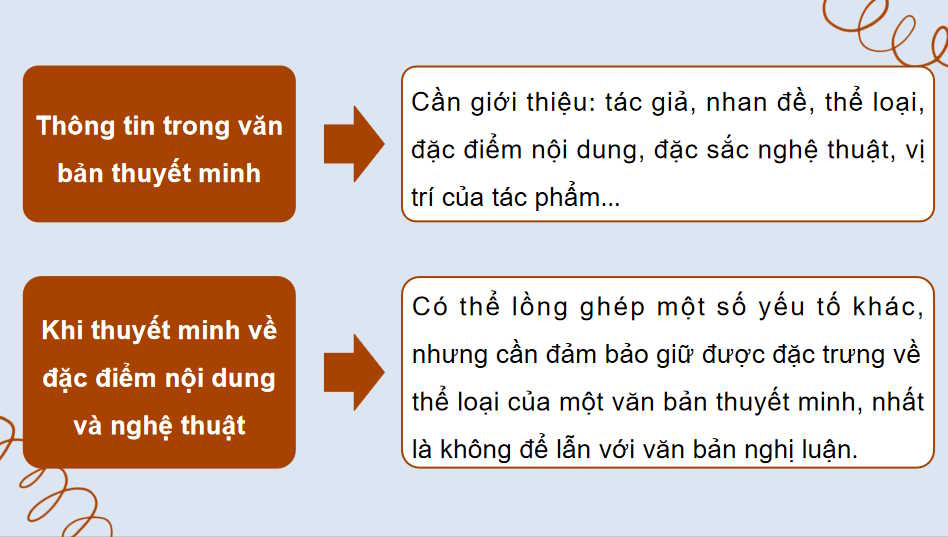 Thông tin trong văn bản thuyết minh

Cần giới thiệu: tác giả, nhan đề, thể loại, đặc điểm nội dung, đặc sắc nghệ thuật, vị trí của tác phẩm...

Khi thuyết minh về đặc điểm nội dung và nghệ thuật

Có thể lồng ghép một số yếu tố khác, nhưng cần đảm bảo giữ được đặc trưng về thể loại của một văn bản thuyết minh, nhất là không để lẫn với văn bản nghị luận.